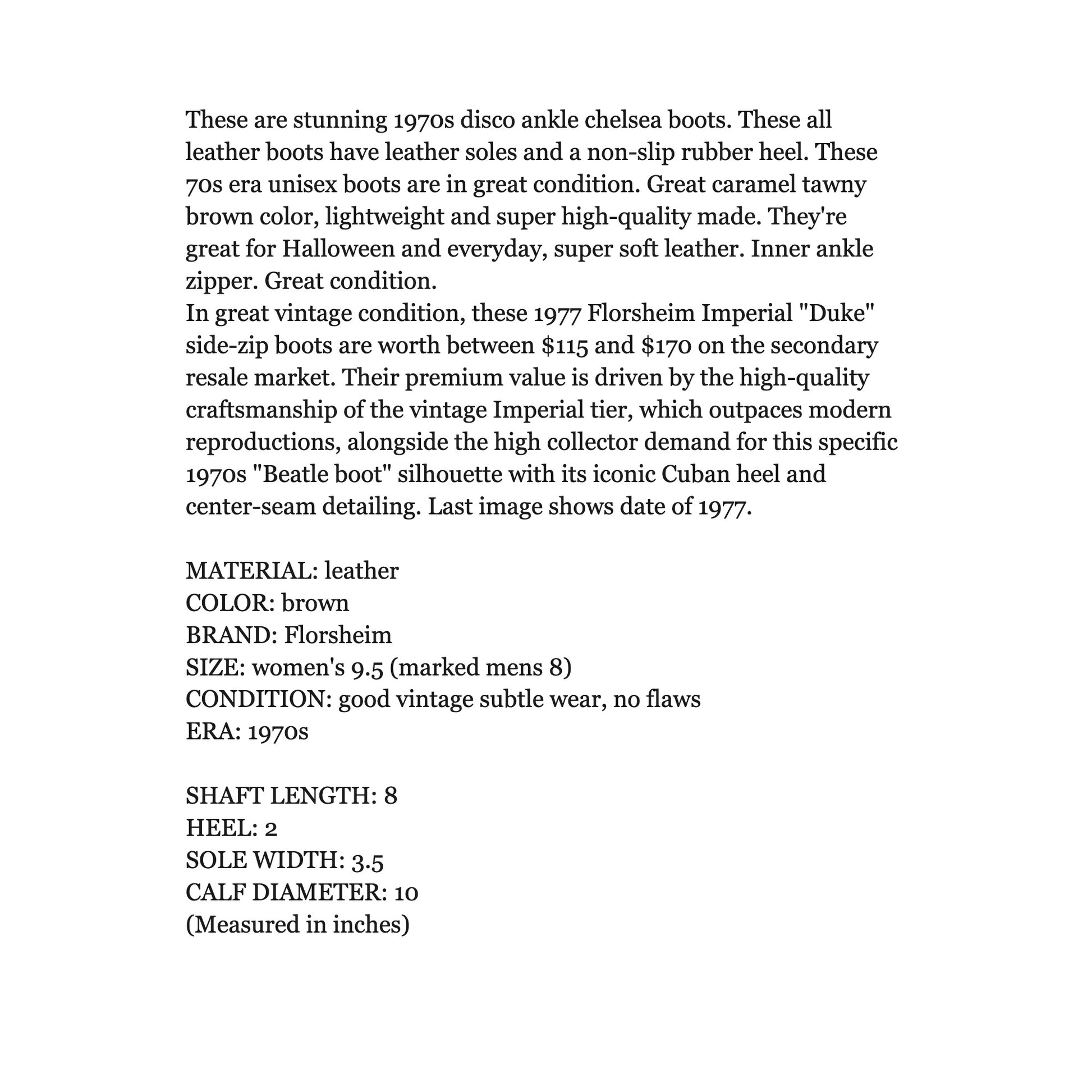 These are stunning 1970s disco ankle chelsea boots. These all leather boots have leather soles and a non-slip rubber heel. These 70s era unisex boots are in great condition. Great caramel tawny brown color, lightweight and super high-quality made. They're great for Halloween and everyday, super soft leather. Inner ankle zipper. Great condition.
In great vintage condition, these 1977 Florsheim Imperial "Duke" side-zip boots are worth between \$115 and \$170 on the secondary resale market. Their premium value is driven by the high-quality craftsmanship of the vintage Imperial tier, which outpaces modern reproductions, alongside the high collector demand for this specific 1970s "Beatle boot" silhouette with its iconic Cuban heel and center-seam detailing. Last image shows date of 1977.

MATERIAL: leather
COLOR: brown
BRAND: Florsheim
SIZE: women's 9.5 (marked mens 8)
CONDITION: good vintage subtle wear, no flaws
ERA: 1970s

SHAFT LENGTH: 8
HEEL: 2
SOLE WIDTH: 3.5
CALF DIAMETER: 10
(Measured in inches)